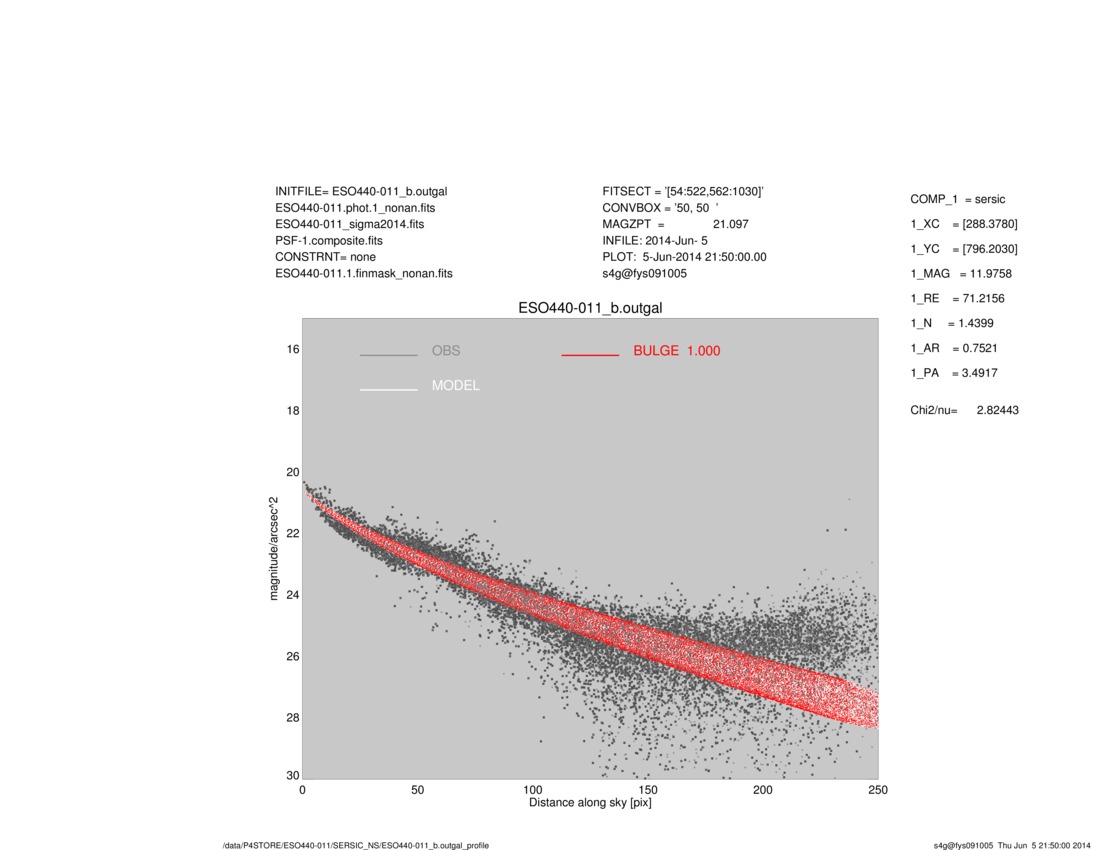 INITFILE= ESO440-011_b.outgal
ESO440-011.phot.1_nonan.fits
ESO440-011_sigma2014.fits
PSF-1.composite.fits
CONSTRNT= none
ESO440-011.1.finmask_nonan.fits

FITSECT = '[54:522,562:1030]'
CONVBOX = '50, 50 '
MAGZPT = 21.097
INFILE: 2014-Jun- 5
PLOT: 5-Jun-2014 21:50:00.00
s4g@fys091005

COMP_1 = sersic
1_XC = [288.3780]
1_YC = [796.2030]
1_MAG = 11.9758
1_RE = 71.2156
1_N = 1.4399
1_AR = 0.7521
1_PA = 3.4917

Chi2/nu= 2.82443

ESO440-011_b.outgal

OBS
MODEL
BULGE 1.000

magnitude/arcsec^2
16
18
20
22
24
26
28
30

0 50 100 150 200 250
Distance along sky [pix]

/data/P4STORE/ESO440-011/SERSIC_NS/ESO440-011_b.outgal_profile

s4g@fys091005 Thu Jun 5 21:50:00 2014